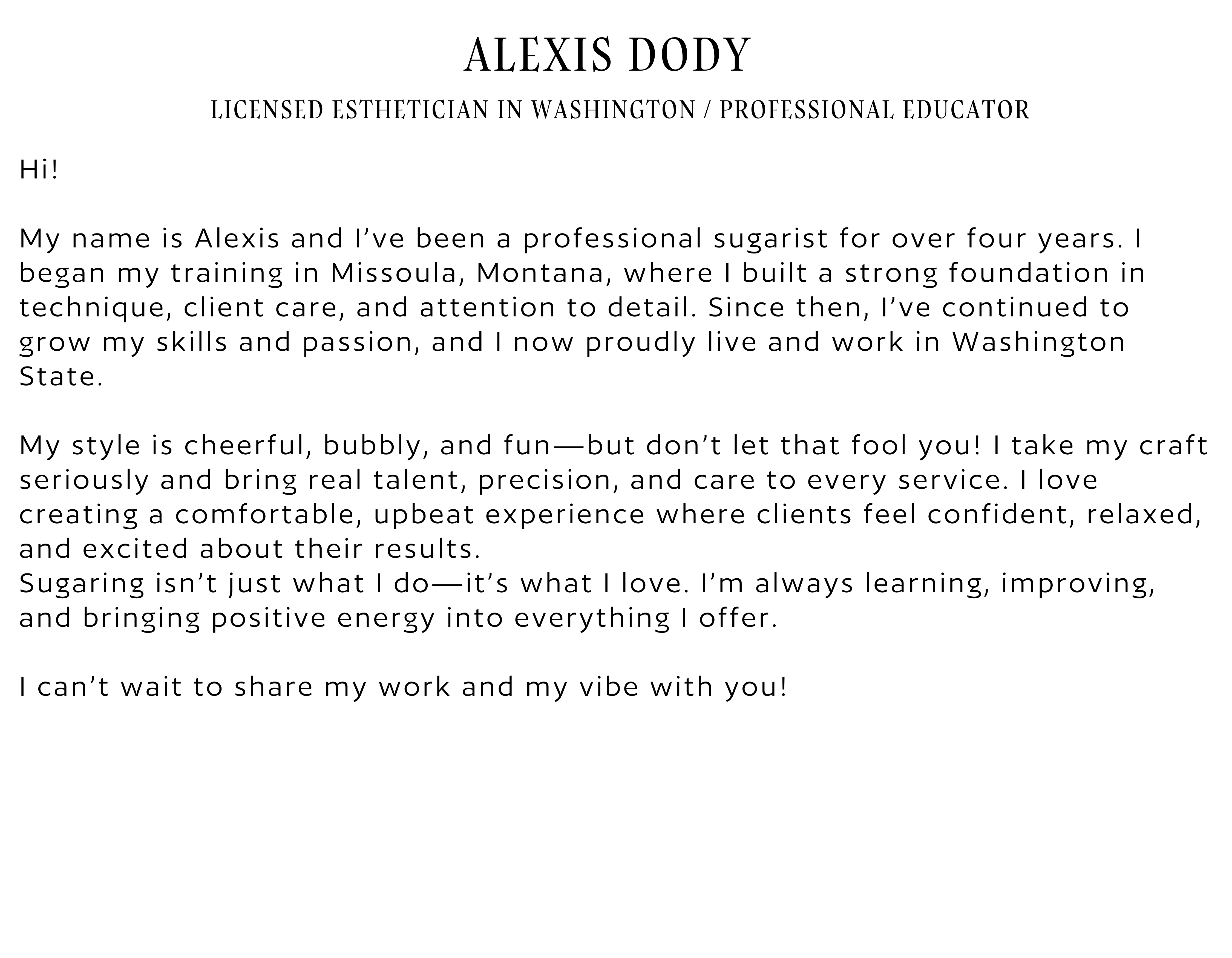 ALEXIS DODY

LICENSED ESTHETICIAN IN WASHINGTON / PROFESSIONAL EDUCATOR

Hi!

My name is Alexis and I’ve been a professional sugarist for over four years. I began my training in Missoula, Montana, where I built a strong foundation in technique, client care, and attention to detail. Since then, I’ve continued to grow my skills and passion, and I now proudly live and work in Washington State.

My style is cheerful, bubbly, and fun—but don’t let that fool you! I take my craft seriously and bring real talent, precision, and care to every service. I love creating a comfortable, upbeat experience where clients feel confident, relaxed, and excited about their results.
Sugaring isn’t just what I do—it’s what I love. I’m always learning, improving, and bringing positive energy into everything I offer.

I can’t wait to share my work and my vibe with you!